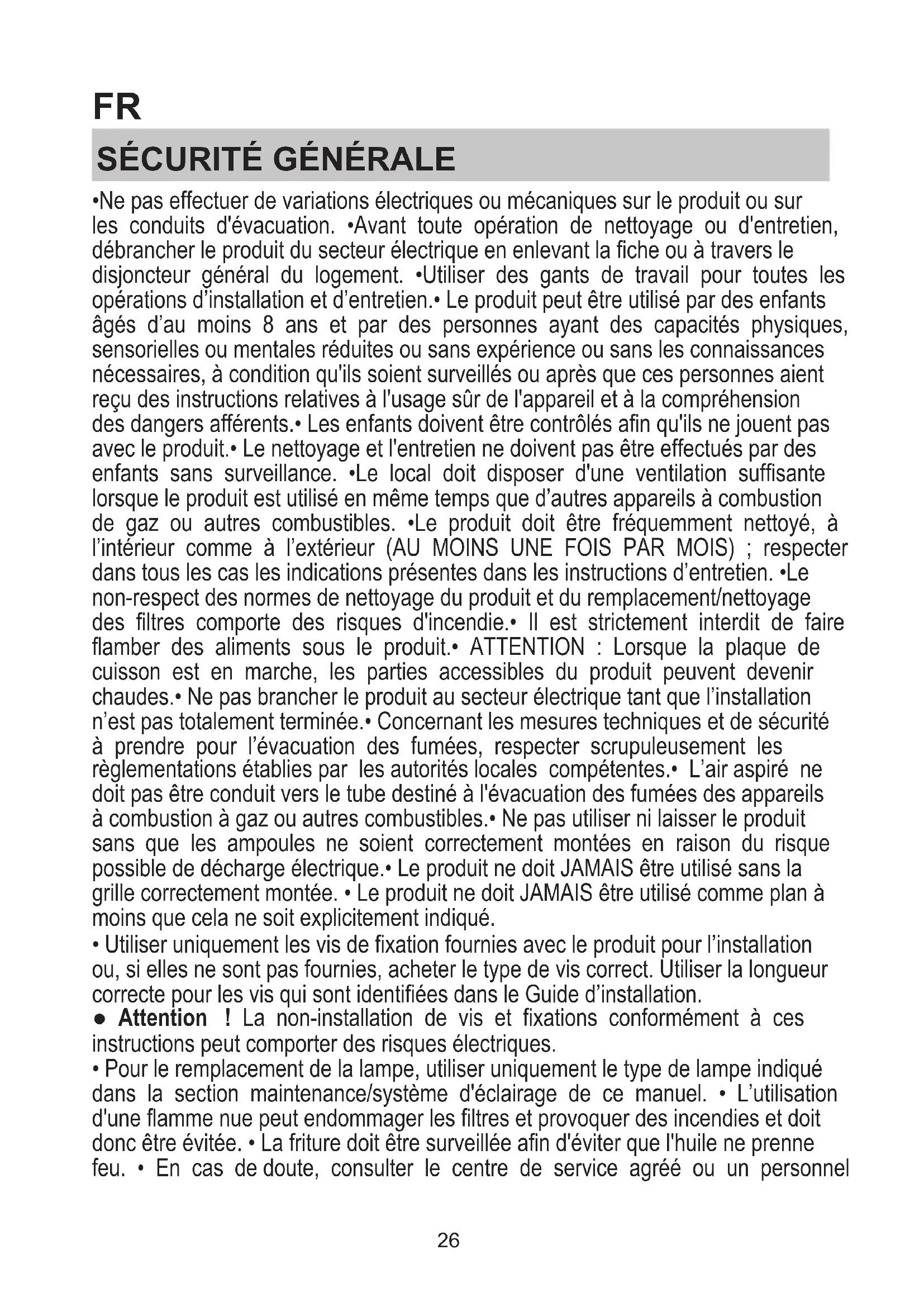 FR

SÉCURITÉ GÉNÉRALE

•Ne pas effectuer de variations électriques ou mécaniques sur le produit ou sur les conduits d'évacuation. •Avant toute opération de nettoyage ou d'entretien, débrancher le produit du secteur électrique en enlevant la fiche ou à travers le disjoncteur général du logement. •Utiliser des gants de travail pour toutes les opérations d'installation et d'entretien.• Le produit peut être utilisé par des enfants âgés d'au moins 8 ans et par des personnes ayant des capacités physiques, sensorielles ou mentales réduites ou sans expérience ou sans les connaissances nécessaires, à condition qu'ils soient surveillés ou après que ces personnes aient reçu des instructions relatives à l'usage sûr de l'appareil et à la compréhension des dangers afférents.• Les enfants doivent être contrôlés afin qu'ils ne jouent pas avec le produit.• Le nettoyage et l'entretien ne doivent pas être effectués par des enfants sans surveillance. •Le local doit disposer d'une ventilation suffisante lorsque le produit est utilisé en même temps que d'autres appareils à combustion de gaz ou autres combustibles. •Le produit doit être fréquemment nettoyé, à l'intérieur comme à l'extérieur (AU MOINS UNE FOIS PAR MOIS) ; respecter dans tous les cas les indications présentes dans les instructions d'entretien. •Le non-respect des normes de nettoyage du produit et du remplacement/nettoyage des filtres comporte des risques d'incendie.• Il est strictement interdit de faire flamber des aliments sous le produit.• ATTENTION : Lorsque la plaque de cuisson est en marche, les parties accessibles du produit peuvent devenir chaudes.• Ne pas brancher le produit au secteur électrique tant que l'installation n'est pas totalement terminée.• Concernant les mesures techniques et de sécurité à prendre pour l'évacuation des fumées, respecter scrupuleusement les règlementations établies par les autorités locales compétentes.• L'air aspiré ne doit pas être conduit vers le tube destiné à l'évacuation des fumées des appareils à combustion à gaz ou autres combustibles.• Ne pas utiliser ni laisser le produit sans que les ampoules ne soient correctement montées en raison du risque possible de décharge électrique.• Le produit ne doit JAMAIS être utilisé sans la grille correctement montée. • Le produit ne doit JAMAIS être utilisé comme plan à moins que cela ne soit explicitement indiqué.
• Utiliser uniquement les vis de fixation fournies avec le produit pour l'installation ou, si elles ne sont pas fournies, acheter le type de vis correct. Utiliser la longueur correcte pour les vis qui sont identifiées dans le Guide d'installation.
● Attention ! La non-installation de vis et fixations conformément à ces instructions peut comporter des risques électriques.
• Pour le remplacement de la lampe, utiliser uniquement le type de lampe indiqué dans la section maintenance/système d'éclairage de ce manuel. • L'utilisation d'une flamme nue peut endommager les filtres et provoquer des incendies et doit donc être évitée. • La friture doit être surveillée afin d'éviter que l'huile ne prenne feu. • En cas de doute, consulter le centre de service agréé ou un personnel

26